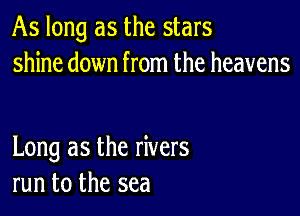 As long as the stars
shine down from the heavens

Long as the rivers
run to the sea